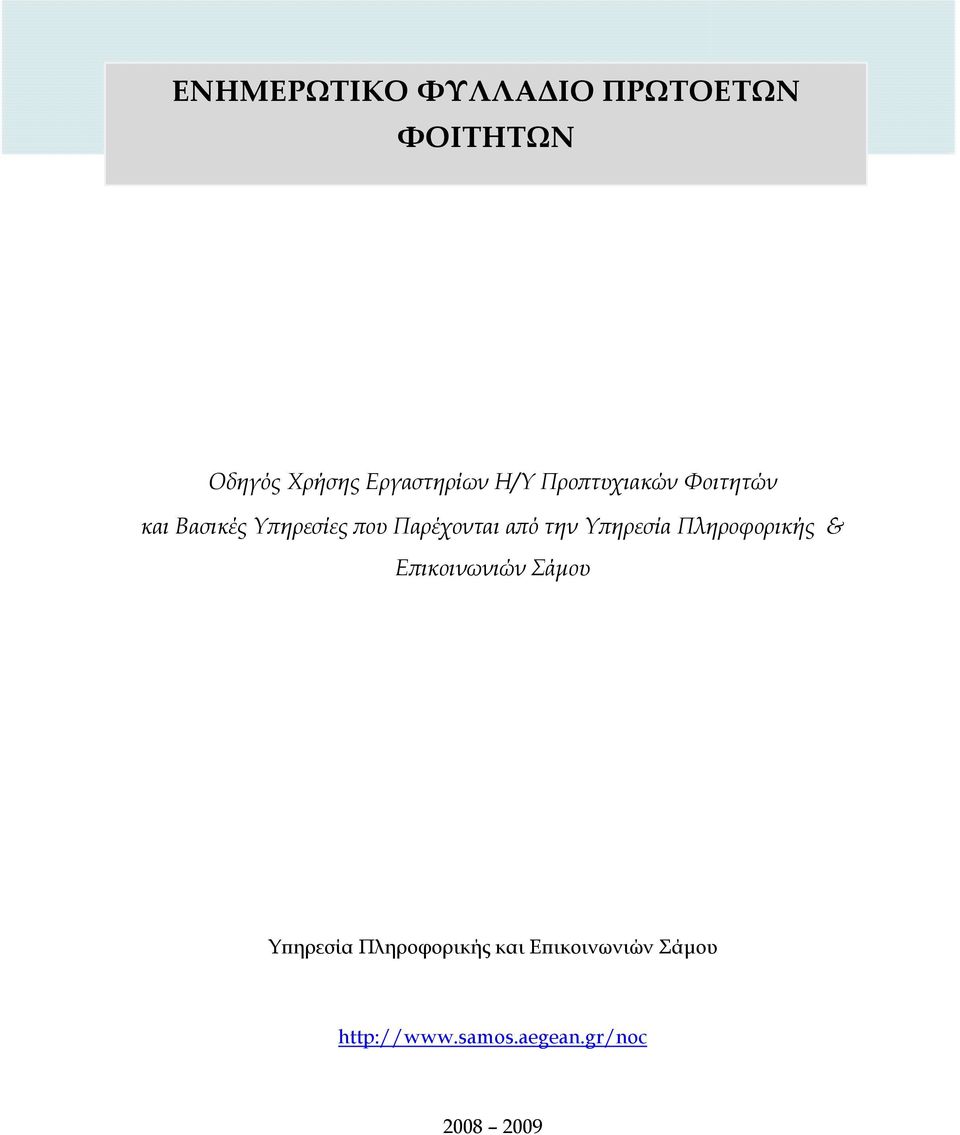 ΕΝΗΜΕΡΩΤΙΚΟ ΦΥΛΛΑΔΙΟ ΠΡΩΤΟΕΤΩΝ ΦΟΙΤΗΤΩΝ

Οδηγός Χρήσης Εργαστηρίων Η/Υ Προπτυχιακών Φοιτητών και Βασικές Υπηρεσίες που Παρέχονται από την Υπηρεσία Πληροφορικής & Επικοινωνιών Σάμου

Υπηρεσία Πληροφορικής και Επικοινωνιών Σάμου

http://www.samos.aegean.gr/noc

2008 – 2009